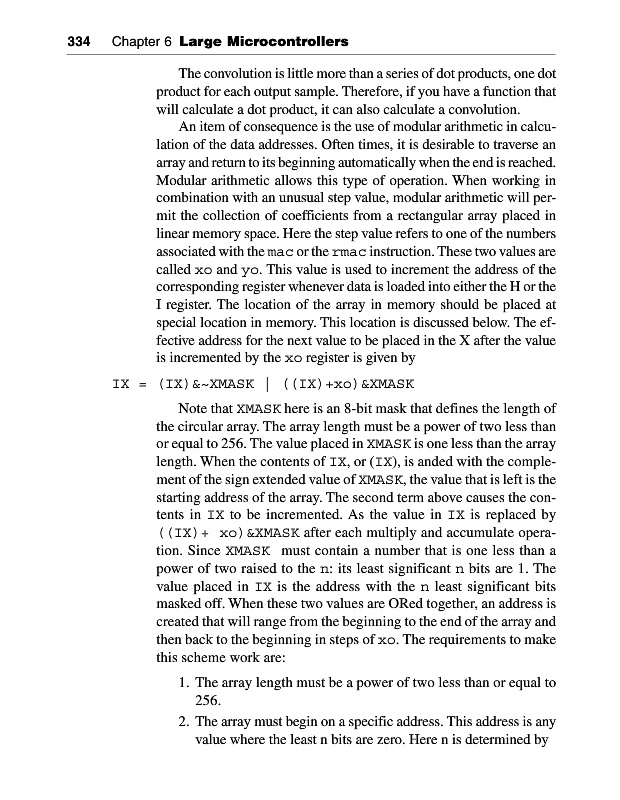 334 Chapter 6 Large Microcontrollers

The convolution is little more than a series of dot products, one dot product for each output sample. Therefore, if you have a function that will calculate a dot product, it can also calculate a convolution.

An item of consequence is the use of modular arithmetic in calculation of the data addresses. Often times, it is desirable to traverse an array and return to its beginning automatically when the end is reached. Modular arithmetic allows this type of operation. When working in combination with an unusual step value, modular arithmetic will permit the collection of coefficients from a rectangular array placed in linear memory space. Here the step value refers to one of the numbers associated with the mac or the rmac instruction. These two values are called xo and yo. This value is used to increment the address of the corresponding register whenever data is loaded into either the H or the I register. The location of the array in memory should be placed at special location in memory. This location is discussed below. The effective address for the next value to be placed in the X after the value is incremented by the xo register is given by

IX = (IX)&~XMASK | ((IX)+xo)&XMASK

Note that XMASK here is an 8-bit mask that defines the length of the circular array. The array length must be a power of two less than or equal to 256. The value placed in XMASK is one less than the array length. When the contents of IX, or (IX), is anded with the complement of the sign extended value of XMASK, the value that is left is the starting address of the array. The second term above causes the contents in IX to be incremented. As the value in IX is replaced by ((IX)+ xo)&XMASK after each multiply and accumulate operation. Since XMASK must contain a number that is one less than a power of two raised to the n: its least significant n bits are 1. The value placed in IX is the address with the n least significant bits masked off. When these two values are ORed together, an address is created that will range from the beginning to the end of the array and then back to the beginning in steps of xo. The requirements to make this scheme work are:

1. The array length must be a power of two less than or equal to 256.

2. The array must begin on a specific address. This address is any value where the least n bits are zero. Here n is determined by